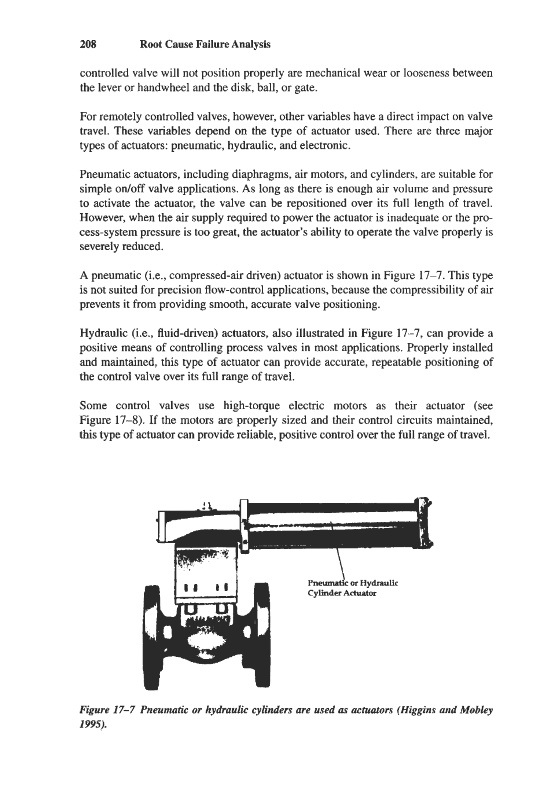 208 Root Cause Failure Analysis

controlled valve will not position properly are mechanical wear or looseness between the lever or handwheel and the disk, ball, or gate.

For remotely controlled valves, however, other variables have a direct impact on valve travel. These variables depend on the type of actuator used. There are three major types of actuators: pneumatic, hydraulic, and electronic.

Pneumatic actuators, including diaphragms, air motors, and cylinders, are suitable for simple on/off valve applications. As long as there is enough air volume and pressure to activate the actuator, the valve can be repositioned over its full length of travel. However, when the air supply required to power the actuator is inadequate or the process-system pressure is too great, the actuator's ability to operate the valve properly is severely reduced.

A pneumatic (i.e., compressed-air driven) actuator is shown in Figure 17–7. This type is not suited for precision flow-control applications, because the compressibility of air prevents it from providing smooth, accurate valve positioning.

Hydraulic (i.e., fluid-driven) actuators, also illustrated in Figure 17–7, can provide a positive means of controlling process valves in most applications. Properly installed and maintained, this type of actuator can provide accurate, repeatable positioning of the control valve over its full range of travel.

Some control valves use high-torque electric motors as their actuator (see Figure 17–8). If the motors are properly sized and their control circuits maintained, this type of actuator can provide reliable, positive control over the full range of travel.

Pneumatic or Hydraulic Cylinder Actuator

Figure 17–7 Pneumatic or hydraulic cylinders are used as actuators (Higgins and Mobley 1995).